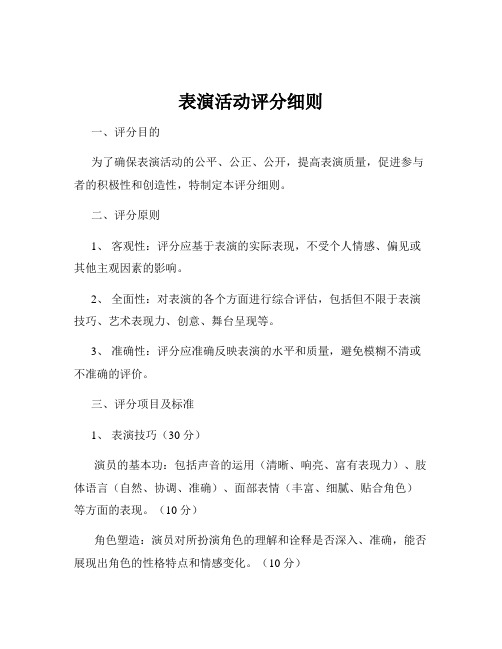 表演活动评分细则

一、评分目的

为了确保表演活动的公平、公正、公开，提高表演质量，促进参与者的积极性和创造性，特制定本评分细则。

二、评分原则

1、 客观性：评分应基于表演的实际表现，不受个人情感、偏见或其他主观因素的影响。

2、 全面性：对表演的各个方面进行综合评估，包括但不限于表演技巧、艺术表现力、创意、舞台呈现等。

3、 准确性：评分应准确反映表演的水平和质量，避免模糊不清或不准确的评价。

三、评分项目及标准

1、 表演技巧（30 分）

演员的基本功：包括声音的运用（清晰、响亮、富有表现力）、肢体语言（自然、协调、准确）、面部表情（丰富、细腻、贴合角色）等方面的表现。（10 分）

角色塑造：演员对所扮演角色的理解和诠释是否深入、准确，能否展现出角色的性格特点和情感变化。（10 分）